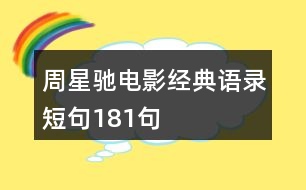 周星驰电影经典语录短句181句